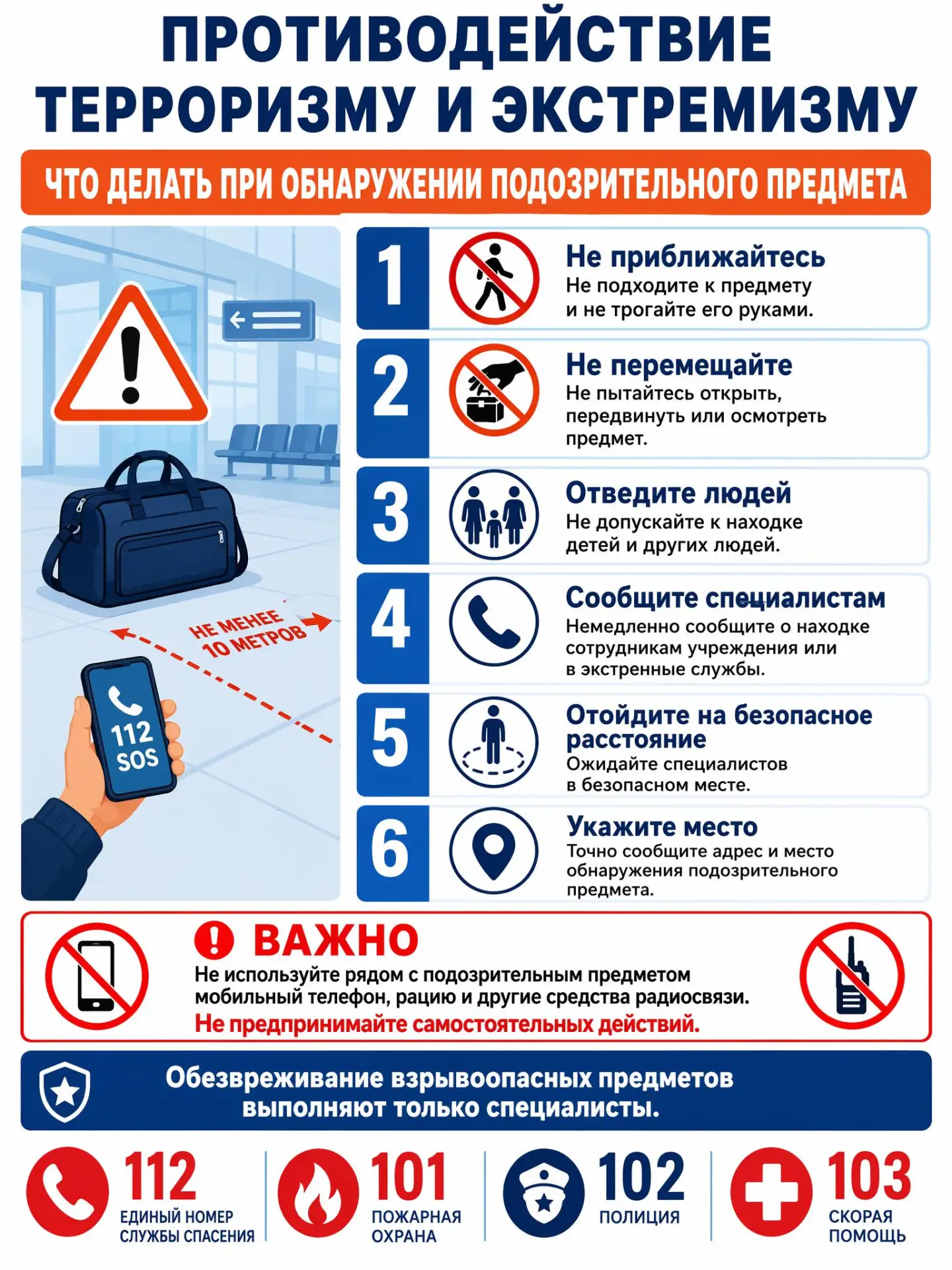 ПРОТИВОДЕЙСТВИЕ ТЕРРОРИЗМУ И ЭКСТРЕМИЗМУ

ЧТО ДЕЛАТЬ ПРИ ОБНАРУЖЕНИИ ПОДОЗРИТЕЛЬНОГО ПРЕДМЕТА

НЕ МЕНЕЕ 10 МЕТРОВ

112 SOS

1
Не приближайтесь
Не подходите к предмету и не трогайте его руками.

2
Не перемещайте
Не пытайтесь открыть, передвинуть или осмотреть предмет.

3
Отведите людей
Не допускайте к находке детей и других людей.

4
Сообщите специалистам
Немедленно сообщите о находке сотрудникам учреждения или в экстренные службы.

5
Отойдите на безопасное расстояние
Ожидайте специалистов в безопасном месте.

6
Укажите место
Точно сообщите адрес и место обнаружения подозрительного предмета.

ВАЖНО
Не используйте рядом с подозрительным предметом мобильный телефон, рацию и другие средства радиосвязи.
Не предпринимайте самостоятельных действий.

Обезвреживание взрывоопасных предметов выполняют только специалисты.

112
ЕДИНЫЙ НОМЕР СЛУЖБЫ СПАСЕНИЯ

101
ПОЖАРНАЯ ОХРАНА

102
ПОЛИЦИЯ

103
СКОРАЯ ПОМОЩЬ